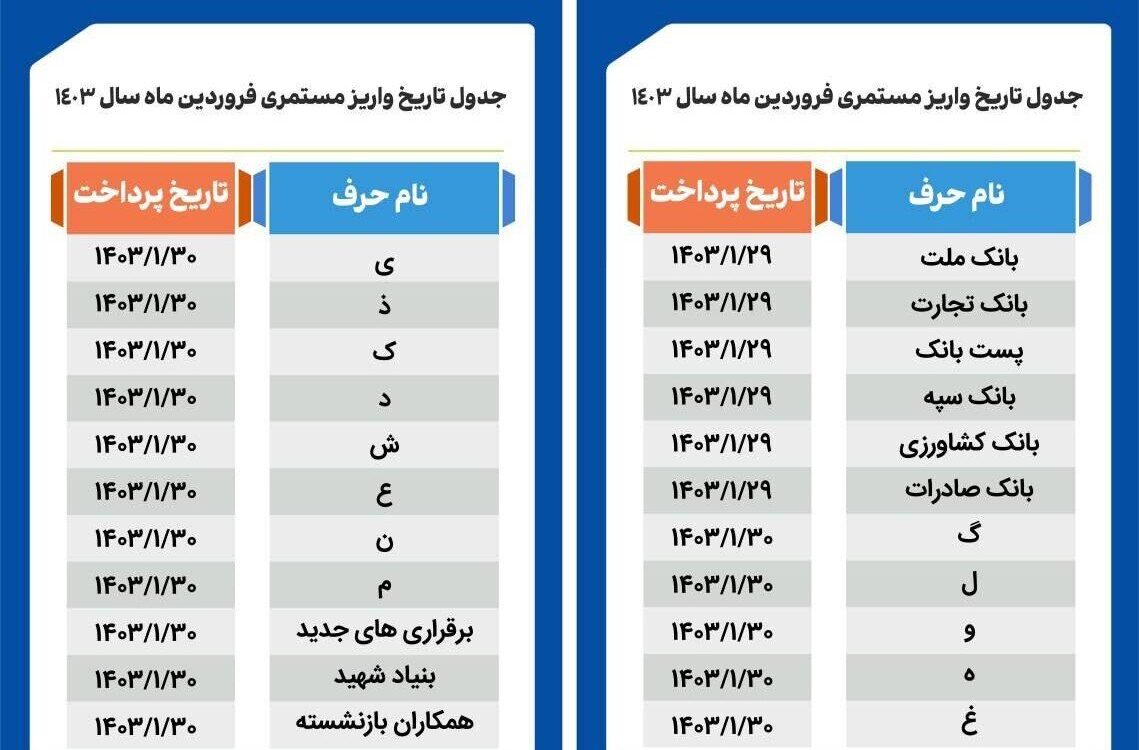 جدول تاریخ واریز مستمری فروردین ماه سال ۱۴۰۳

| نام حرف | تاریخ پرداخت |
|---|---|
| بانک ملت | ۱۴۰۳/۱/۲۹ |
| بانک تجارت | ۱۴۰۳/۱/۲۹ |
| پست بانک | ۱۴۰۳/۱/۲۹ |
| بانک سپه | ۱۴۰۳/۱/۲۹ |
| بانک کشاورزی | ۱۴۰۳/۱/۲۹ |
| بانک صادرات | ۱۴۰۳/۱/۲۹ |
| گ | ۱۴۰۳/۱/۳۰ |
| ل | ۱۴۰۳/۱/۳۰ |
| و | ۱۴۰۳/۱/۳۰ |
| ه | ۱۴۰۳/۱/۳۰ |
| غ | ۱۴۰۳/۱/۳۰ |

جدول تاریخ واریز مستمری فروردین ماه سال ۱۴۰۳

| نام حرف | تاریخ پرداخت |
|---|---|
| ی | ۱۴۰۳/۱/۳۰ |
| ذ | ۱۴۰۳/۱/۳۰ |
| ک | ۱۴۰۳/۱/۳۰ |
| د | ۱۴۰۳/۱/۳۰ |
| ش | ۱۴۰۳/۱/۳۰ |
| ع | ۱۴۰۳/۱/۳۰ |
| ن | ۱۴۰۳/۱/۳۰ |
| م | ۱۴۰۳/۱/۳۰ |
| برقراری های جدید | ۱۴۰۳/۱/۳۰ |
| بنیاد شهید | ۱۴۰۳/۱/۳۰ |
| همکاران بازنشسته | ۱۴۰۳/۱/۳۰ |